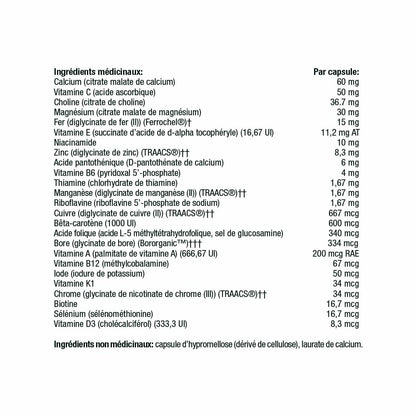 | Ingrédients médicinaux: | Par capsule: |
|---|---|
| Calcium (citrate malate de calcium) | 60 mg |
| Vitamine C (acide ascorbique) | 50 mg |
| Choline (citrate de choline) | 36.7 mg |
| Magnésium (citrate malate de magnésium) | 30 mg |
| Fer (diglycinate de fer (II)) (Ferrochel®)† | 15 mg |
| Vitamine E (succinate d'acide de d-alpha tocophéryle) (16,67 UI) | 11,2 mg AT |
| Niacinamide | 10 mg |
| Zinc (diglycinate de zinc) (TRAACS®)†† | 8,3 mg |
| Acide pantothénique (D-pantothénate de calcium) | 6 mg |
| Vitamine B6 (pyridoxal 5'-phosphate) | 4 mg |
| Thiamine (chlorhydrate de thiamine) | 1,67 mg |
| Manganèse (diglycinate de manganèse (II)) (TRAACS®)†† | 1,67 mg |
| Riboflavine (riboflavine 5'-phosphate de sodium) | 1,67 mg |
| Cuivre (diglycinate de cuivre (II)) (TRAACS®)†† | 667 mcg |
| Bêta-carotène (1000 UI) | 600 mcg |
| Acide folique (acide L-5 méthyltétrahydrofolique, sel de glucosamine) | 340 mcg |
| Bore (glycinate de bore) (Bororganic™)††† | 334 mcg |
| Vitamine A (palmitate de vitamine A) (666,67 UI) | 200 mcg RAE |
| Vitamine B12 (méthylcobalamine) | 67 mcg |
| Iode (iodure de potassium) | 50 mcg |
| Vitamine K1 | 34 mcg |
| Chrome (glycinate de nicotinate de chrome (III)) (TRAACS®)†† | 34 mcg |
| Biotine | 16,7 mcg |
| Sélénium (sélénométhionine) | 16,7 mcg |
| Vitamine D3 (cholécalciférol) (333,3 UI) | 8,3 mcg |

Ingrédients non médicinaux: capsule d'hypromellose (dérivé de cellulose), laurate de calcium.